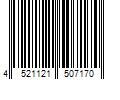 4 521121 507170